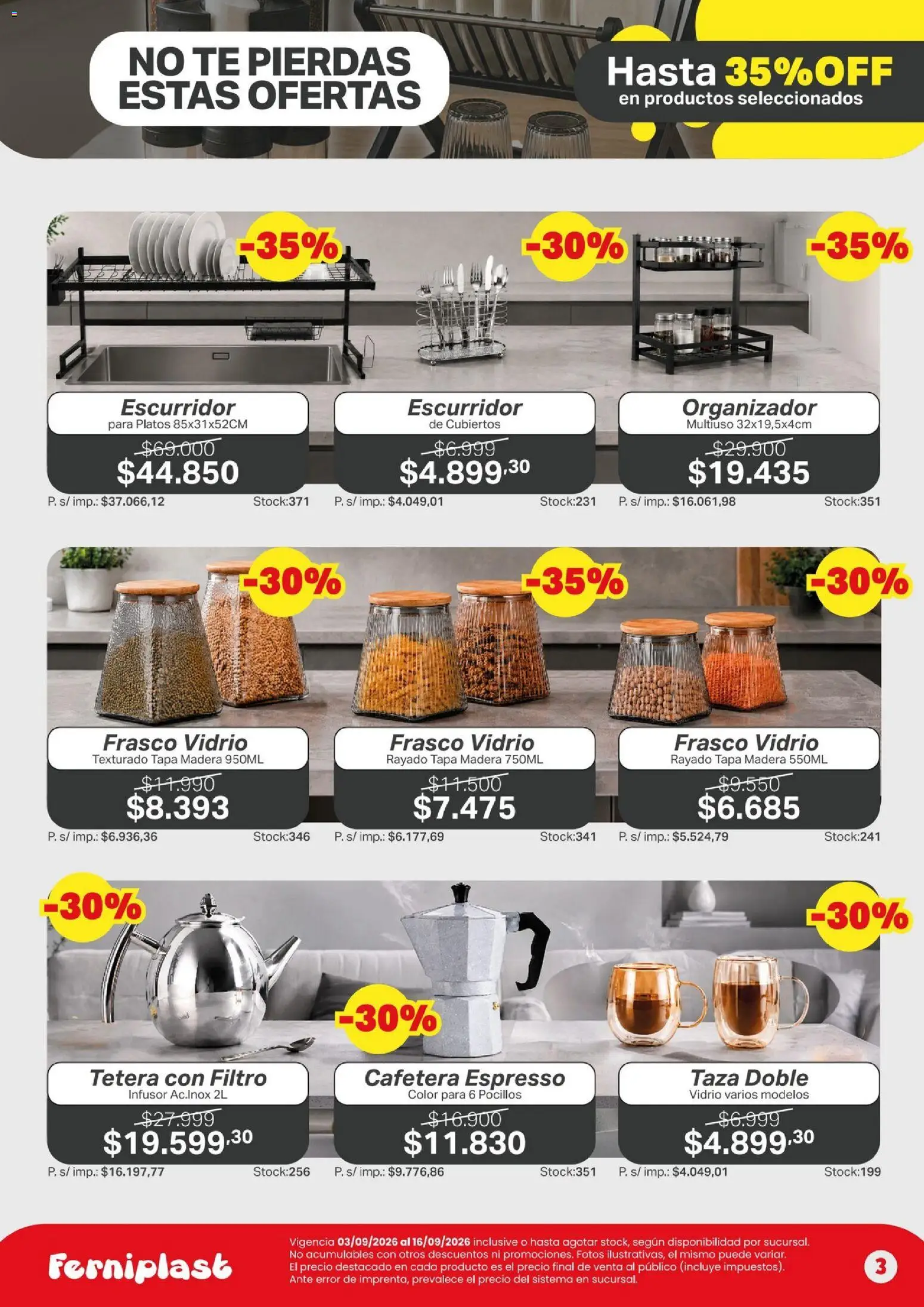 NO TE PIERDAS ESTAS OFERTAS

Hasta 35%OFF en productos seleccionados

-35%
Escurridor
para Platos 85x31x52CM
$69.000
$44.850
P. s/ imp.: $37.066,12 Stock:371

-30%
Escurridor
de Cubiertos
$6.999
$4.899,30
P. s/ imp.: $4.049,01 Stock:231

-35%
Organizador
Multiuso 32x19,5x4cm
$29.900
$19.435
P. s/ imp.: $16.061,98 Stock:351

-30%
Frasco Vidrio
Texturado Tapa Madera 950ML
$11.990
$8.393
P. s/ imp.: $6.936,36 Stock:346

-35%
Frasco Vidrio
Rayado Tapa Madera 750ML
$11.500
$7.475
P. s/ imp.: $6.177,69 Stock:341

-30%
Frasco Vidrio
Rayado Tapa Madera 550ML
$9.550
$6.685
P. s/ imp.: $5.524,79 Stock:241

-30%
Tetera con Filtro
Infusor Ac.Inox 2L
$27.999
$19.599,30
P. s/ imp.: $16.197,77 Stock:256

-30%
Cafetera Espresso
Color para 6 Pocillos
$16.900
$11.830
P. s/ imp.: $9.776,86 Stock:351

-30%
Taza Doble
Vidrio varios modelos
$6.999
$4.899,30
P. s/ imp.: $4.049,01 Stock:199

Ferniplast
Vigencia 03/09/2026 al 16/09/2026 inclusive o hasta agotar stock, según disponibilidad por sucursal. No acumulables con otros descuentos ni promociones. Fotos ilustrativas, el mismo puede variar. El precio destacado en cada producto es el precio final de venta al público (incluye impuestos). Ante error de imprenta, prevalece el precio del sistema en sucursal.
3